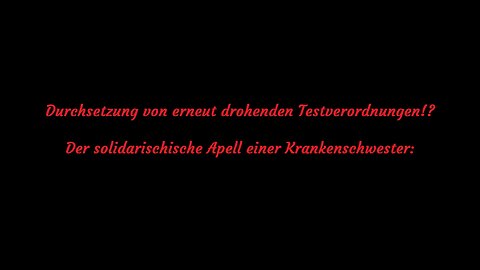 Durchsetzung von erneut drohenden Testverordnungen!?

Der solidarischische Apell einer Krankenschwester: